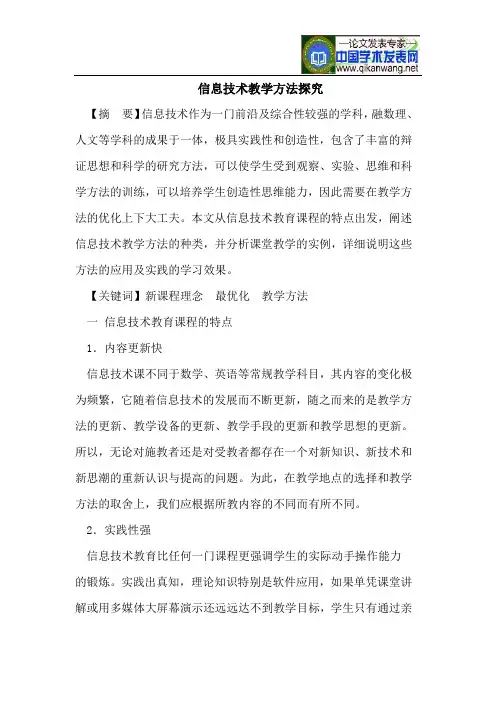 —论文发表专家—
中国学术发表网
www.qikanwang.net

信息技术教学方法探究

【摘　要】信息技术作为一门前沿及综合性较强的学科，融数理、人文等学科的成果于一体，极具实践性和创造性，包含了丰富的辩证思想和科学的研究方法，可以使学生受到观察、实验、思维和科学方法的训练，可以培养学生创造性思维能力，因此需要在教学方法的优化上下大工夫。本文从信息技术教育课程的特点出发，阐述信息技术教学方法的种类，并分析课堂教学的实例，详细说明这些方法的应用及实践的学习效果。

【关键词】新课程理念　最优化　教学方法

一 信息技术教育课程的特点

1．内容更新快

信息技术课不同于数学、英语等常规教学科目，其内容的变化极为频繁，它随着信息技术的发展而不断更新，随之而来的是教学方法的更新、教学设备的更新、教学手段的更新和教学思想的更新。所以，无论对施教者还是对受教者都存在一个对新知识、新技术和新思潮的重新认识与提高的问题。为此，在教学地点的选择和教学方法的取舍上，我们应根据所教内容的不同而有所不同。

2．实践性强

信息技术教育比任何一门课程更强调学生的实际动手操作能力的锻炼。实践出真知，理论知识特别是软件应用，如果单凭课堂讲解或用多媒体大屏幕演示还远远达不到教学目标，学生只有通过亲